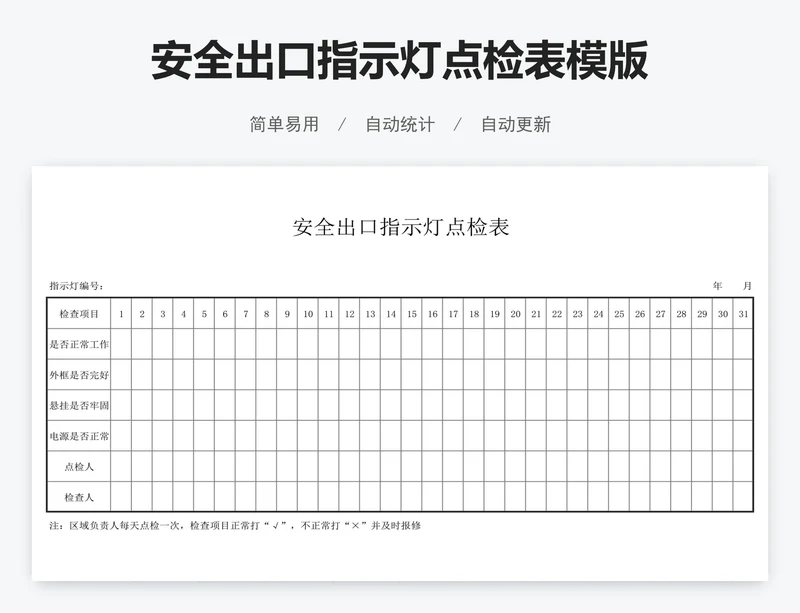 安全出口指示灯点检表模版

简单易用 / 自动统计 / 自动更新

安全出口指示灯点检表

指示灯编号：

年 月

| 检查项目 | 1 | 2 | 3 | 4 | 5 | 6 | 7 | 8 | 9 | 10 | 11 | 12 | 13 | 14 | 15 | 16 | 17 | 18 | 19 | 20 | 21 | 22 | 23 | 24 | 25 | 26 | 27 | 28 | 29 | 30 | 31 |
|---|---|---|---|---|---|---|---|---|---|---|---|---|---|---|---|---|---|---|---|---|---|---|---|---|---|---|---|---|---|---|---|
| 是否正常工作 | | | | | | | | | | | | | | | | | | | | | | | | | | | | | | | |
| 外框是否完好 | | | | | | | | | | | | | | | | | | | | | | | | | | | | | | | |
| 悬挂是否牢固 | | | | | | | | | | | | | | | | | | | | | | | | | | | | | | | |
| 电源是否正常 | | | | | | | | | | | | | | | | | | | | | | | | | | | | | | | |
| 点检人 | | | | | | | | | | | | | | | | | | | | | | | | | | | | | | | |
| 检查人 | | | | | | | | | | | | | | | | | | | | | | | | | | | | | | | |

注：区域负责人每天点检一次，检查项目正常打“√”，不正常打“×”并及时报修